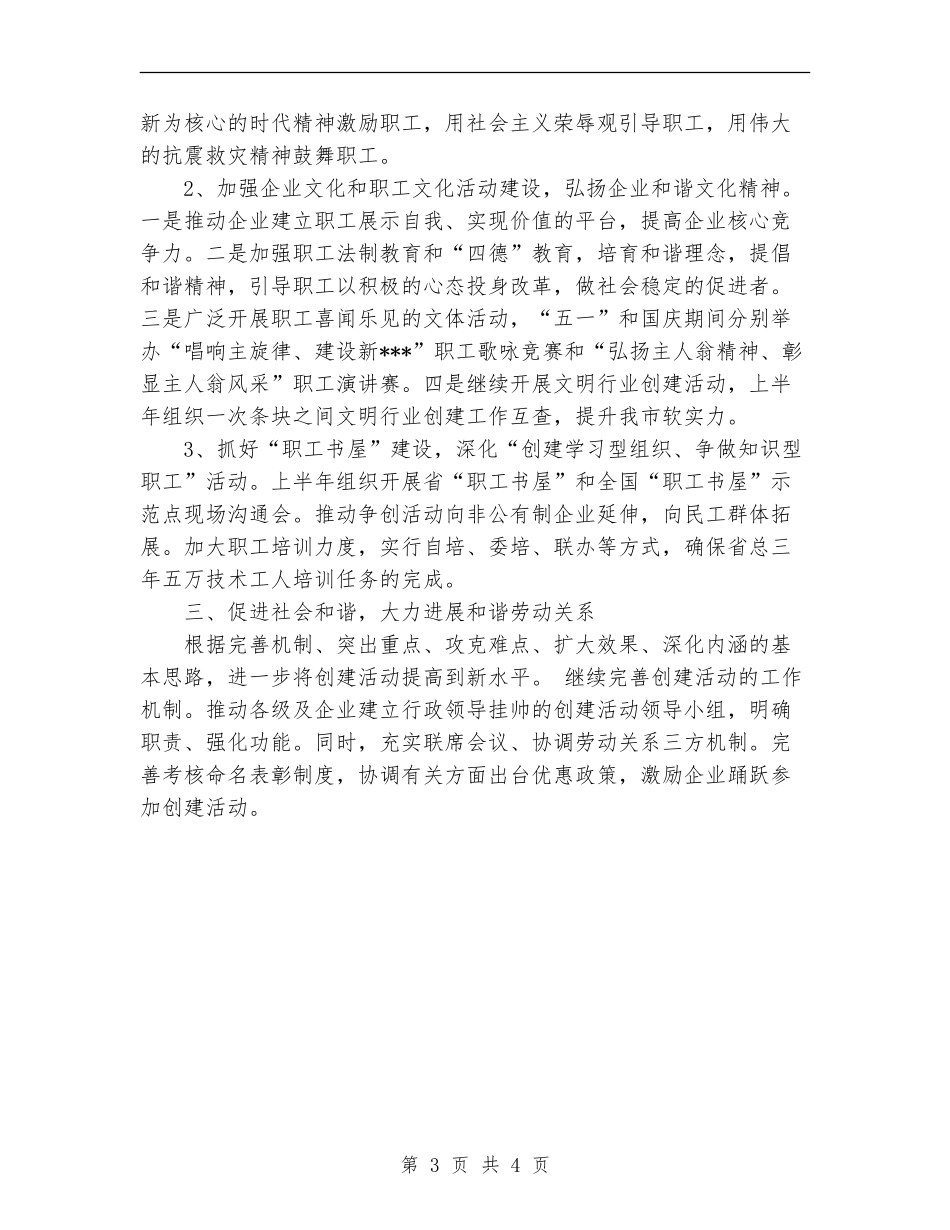 新为核心的时代精神激励职工，用社会主义荣辱观引导职工，用伟大的抗震救灾精神鼓舞职工。

2、加强企业文化和职工文化活动建设，弘扬企业和谐文化精神。一是推动企业建立职工展示自我、实现价值的平台，提高企业核心竞争力。二是加强职工法制教育和“四德”教育，培育和谐理念，提倡和谐精神，引导职工以积极的心态投身改革，做社会稳定的促进者。三是广泛开展职工喜闻乐见的文体活动，“五一”和国庆期间分别举办“唱响主旋律、建设新***”职工歌咏竞赛和“弘扬主人翁精神、彰显主人翁风采”职工演讲赛。四是继续开展文明行业创建活动，上半年组织一次条块之间文明行业创建工作互查，提升我市软实力。

3、抓好“职工书屋”建设，深化“创建学习型组织、争做知识型职工”活动。上半年组织开展省“职工书屋”和全国“职工书屋”示范点现场沟通会。推动争创活动向非公有制企业延伸，向民工群体拓展。加大职工培训力度，实行自培、委培、联办等方式，确保省总三年五万技术工人培训任务的完成。

三、促进社会和谐，大力进展和谐劳动关系

根据完善机制、突出重点、攻克难点、扩大效果、深化内涵的基本思路，进一步将创建活动提高到新水平。 继续完善创建活动的工作机制。推动各级及企业建立行政领导挂帅的创建活动领导小组，明确职责、强化功能。同时，充实联席会议、协调劳动关系三方机制。完善考核命名表彰制度，协调有关方面出台优惠政策，激励企业踊跃参加创建活动。

第 3 页 共 4 页